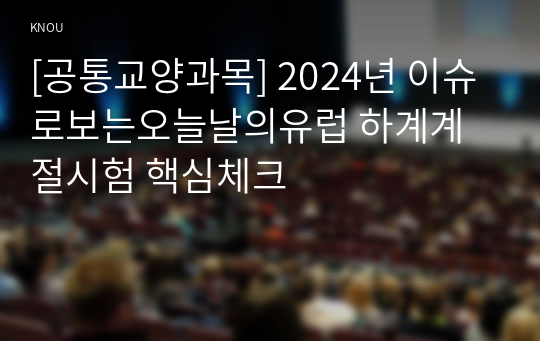 KNOU

[공통교양과목] 2024년 이슈로보는오늘날의유럽 하계계절시험 핵심체크